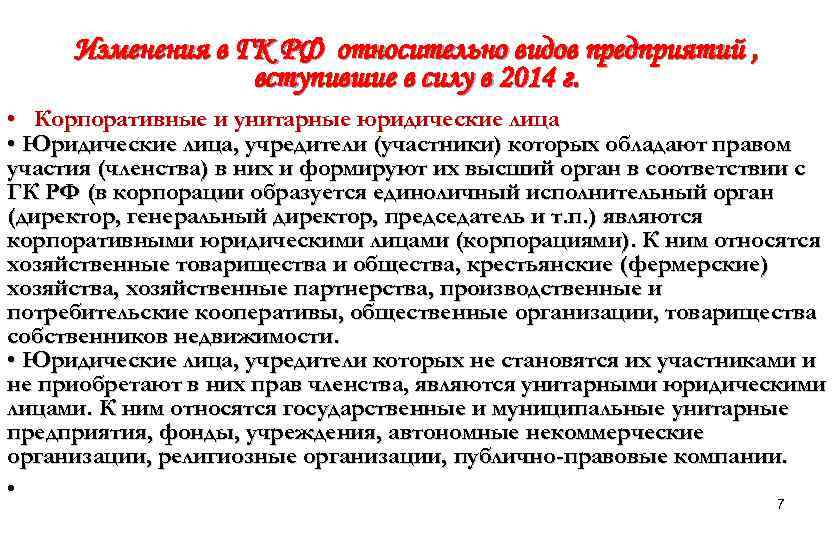 Изменения в ГК РФ относительно видов предприятий , вступившие в силу в 2014 г.

• Корпоративные и унитарные юридические лица
• Юридические лица, учредители (участники) которых обладают правом участия (членства) в них и формируют их высший орган в соответствии с ГК РФ (в корпорации образуется единоличный исполнительный орган (директор, генеральный директор, председатель и т.п.) являются корпоративными юридическими лицами (корпорациями). К ним относятся хозяйственные товарищества и общества, крестьянские (фермерские) хозяйства, хозяйственные партнерства, производственные и потребительские кооперативы, общественные организации, товарищества собственников недвижимости.
• Юридические лица, учредители которых не становятся их участниками и не приобретают в них прав членства, являются унитарными юридическими лицами. К ним относятся государственные и муниципальные унитарные предприятия, фонды, учреждения, автономные некоммерческие организации, религиозные организации, публично-правовые компании.
•

7